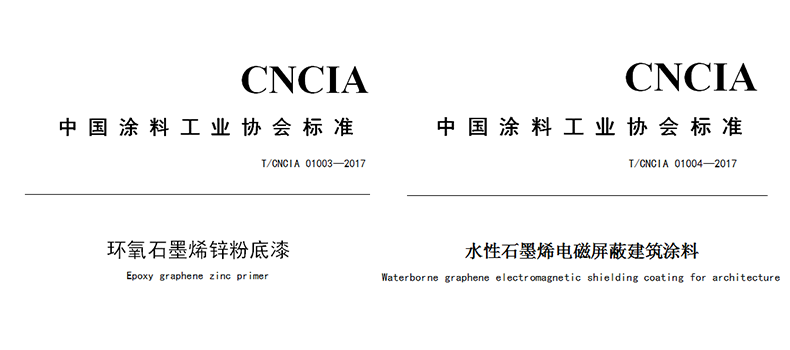 CNCIA

中国涂料工业协会标准

T/CNCIA 01003—2017

环氧石墨烯锌粉底漆

Epoxy graphene zinc primer

CNCIA

中国涂料工业协会标准

T/CNCIA 01004—2017

水性石墨烯电磁屏蔽建筑涂料

Waterborne graphene electromagnetic shielding coating for architecture